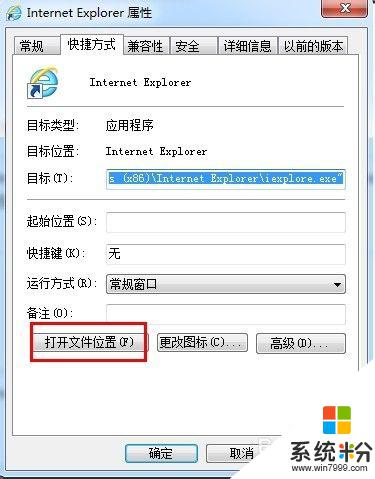 Internet Explorer 属性

常规 快捷方式 兼容性 安全 详细信息 以前的版本

Internet Explorer

目标类型: 应用程序

目标位置: Internet Explorer

目标(T): s (x86)\Internet Explorer\iexplore.exe"

起始位置(S):

快捷键(K): 无

运行方式(R): 常规窗口

备注(O):

打开文件位置(F) 更改图标(C)... 高级(D)...

确定 取消

系统粉
www.win7999.com